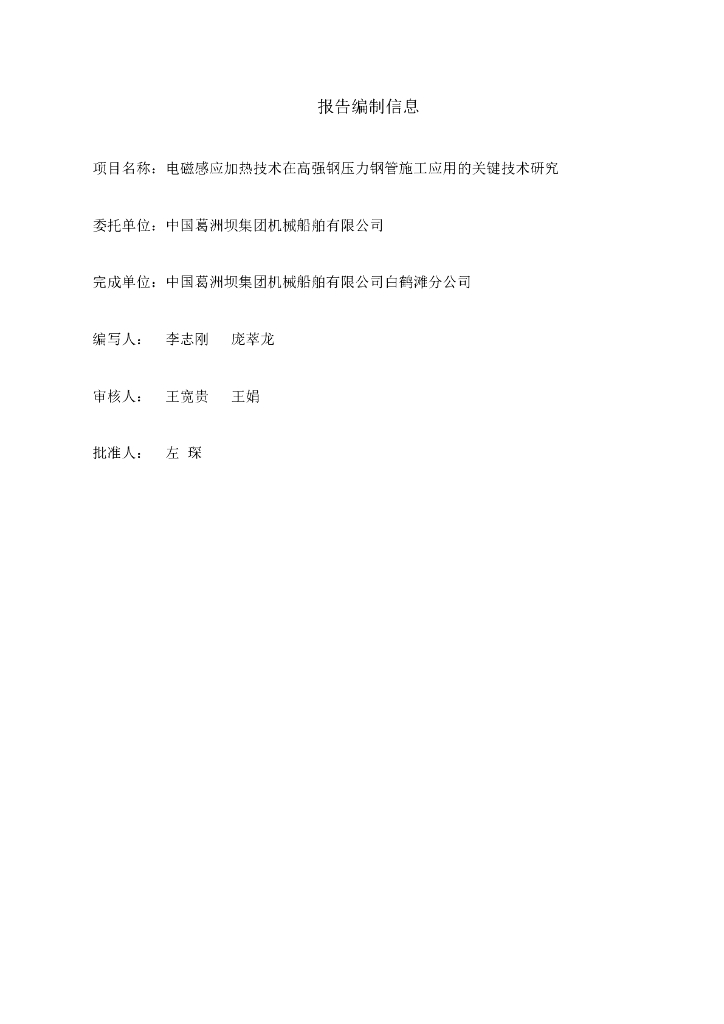 报告编制信息

项目名称：电磁感应加热技术在高强钢压力钢管施工应用的关键技术研究

委托单位：中国葛洲坝集团机械船舶有限公司

完成单位：中国葛洲坝集团机械船舶有限公司白鹤滩分公司

编写人：　李志刚　庞萃龙

审核人：　王宽贵　王娟

批准人：　左 琛